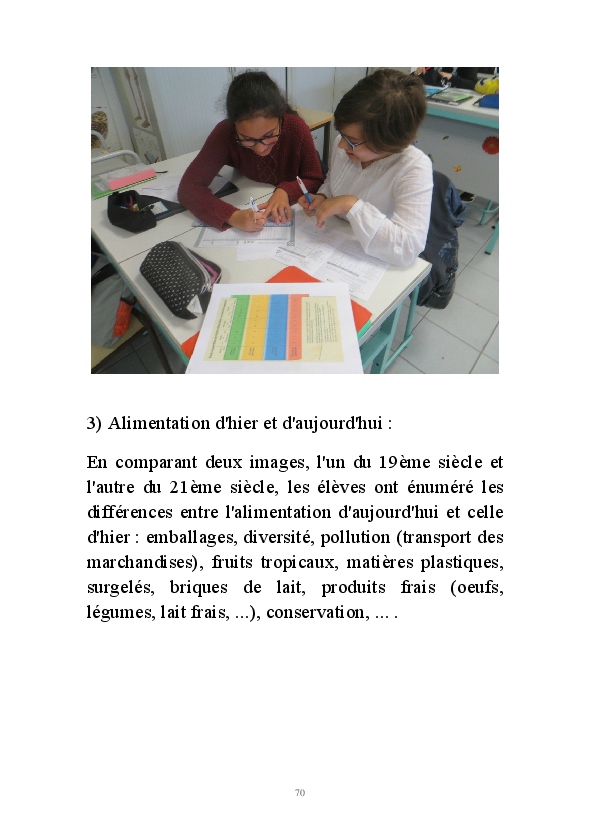 3) Alimentation d'hier et d'aujourd'hui :

En comparant deux images, l'un du 19ème siècle et l'autre du 21ème siècle, les élèves ont énuméré les différences entre l'alimentation d'aujourd'hui et celle d'hier : emballages, diversité, pollution (transport des marchandises), fruits tropicaux, matières plastiques, surgelés, briques de lait, produits frais (oeufs, légumes, lait frais, ...), conservation, ... .

70